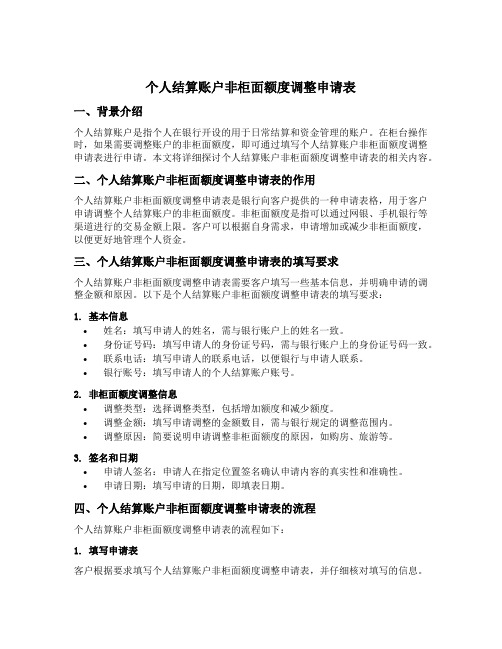 个人结算账户非柜面额度调整申请表

一、背景介绍

个人结算账户是指个人在银行开设的用于日常结算和资金管理的账户。在柜台操作时，如果需要调整账户的非柜面额度，即可通过填写个人结算账户非柜面额度调整申请表进行申请。本文将详细探讨个人结算账户非柜面额度调整申请表的相关内容。

二、个人结算账户非柜面额度调整申请表的作用

个人结算账户非柜面额度调整申请表是银行向客户提供的一种申请表格，用于客户申请调整个人结算账户的非柜面额度。非柜面额度是指可以通过网银、手机银行等渠道进行的交易金额上限。客户可以根据自身需求，申请增加或减少非柜面额度，以便更好地管理个人资金。

三、个人结算账户非柜面额度调整申请表的填写要求

个人结算账户非柜面额度调整申请表需要客户填写一些基本信息，并明确申请的调整金额和原因。以下是个人结算账户非柜面额度调整申请表的填写要求：

1. 基本信息

• 姓名：填写申请人的姓名，需与银行账户上的姓名一致。
• 身份证号码：填写申请人的身份证号码，需与银行账户上的身份证号码一致。
• 联系电话：填写申请人的联系电话，以便银行与申请人联系。
• 银行账号：填写申请人的个人结算账户账号。

2. 非柜面额度调整信息

• 调整类型：选择调整类型，包括增加额度和减少额度。
• 调整金额：填写申请调整的金额数目，需与银行规定的调整范围内。
• 调整原因：简要说明申请调整非柜面额度的原因，如购房、旅游等。

3. 签名和日期

• 申请人签名：申请人在指定位置签名确认申请内容的真实性和准确性。
• 申请日期：填写申请的日期，即填表日期。

四、个人结算账户非柜面额度调整申请表的流程

个人结算账户非柜面额度调整申请表的流程如下：

1. 填写申请表

客户根据要求填写个人结算账户非柜面额度调整申请表，并仔细核对填写的信息。